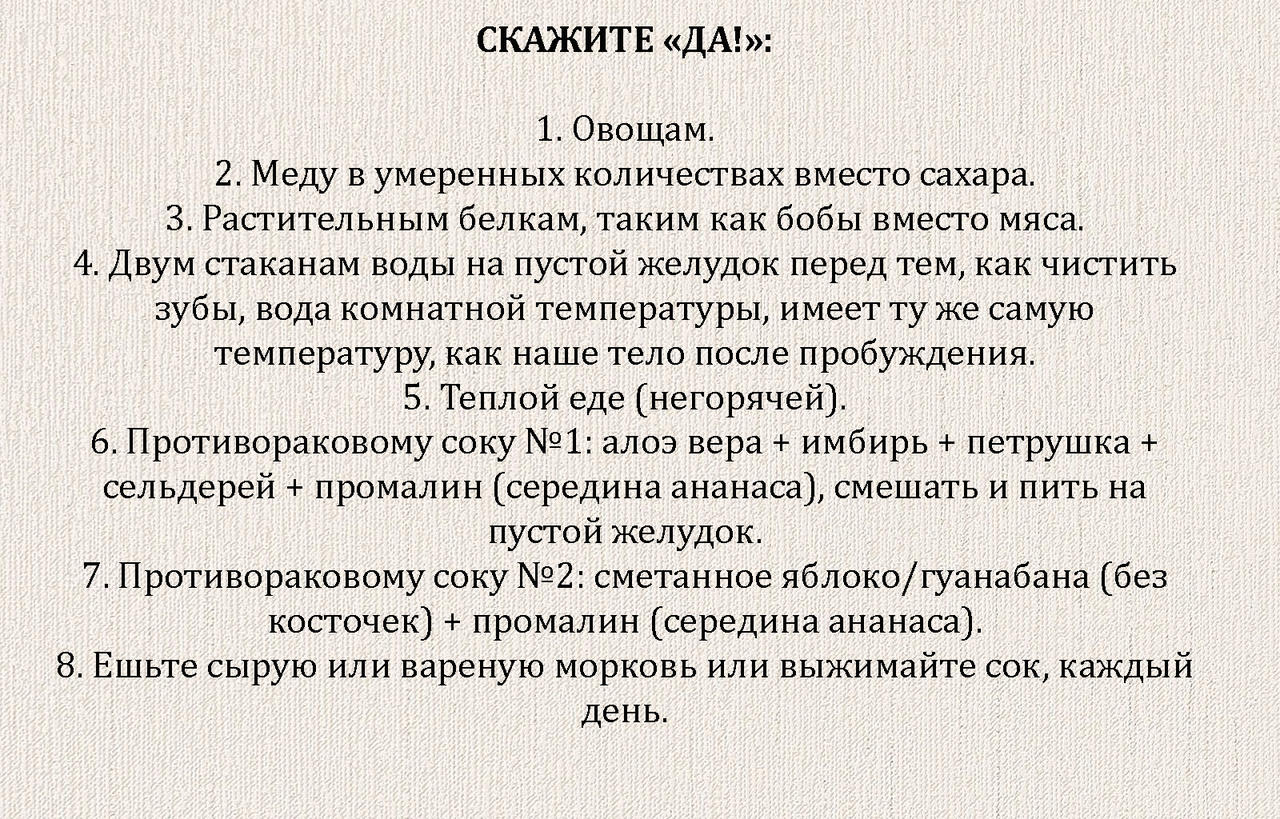 СКАЖИТЕ «ДА!»:

1. Овощам.
2. Меду в умеренных количествах вместо сахара.
3. Растительным белкам, таким как бобы вместо мяса.
4. Двум стаканам воды на пустой желудок перед тем, как чистить зубы, вода комнатной температуры, имеет ту же самую температуру, как наше тело после пробуждения.
5. Теплой еде (негорячей).
6. Противораковому соку №1: алоэ вера + имбирь + петрушка + сельдерей + промалин (середина ананаса), смешать и пить на пустой желудок.
7. Противораковому соку №2: сметанное яблоко/гуанабана (без косточек) + промалин (середина ананаса).
8. Ешьте сырую или вареную морковь или выжимайте сок, каждый день.